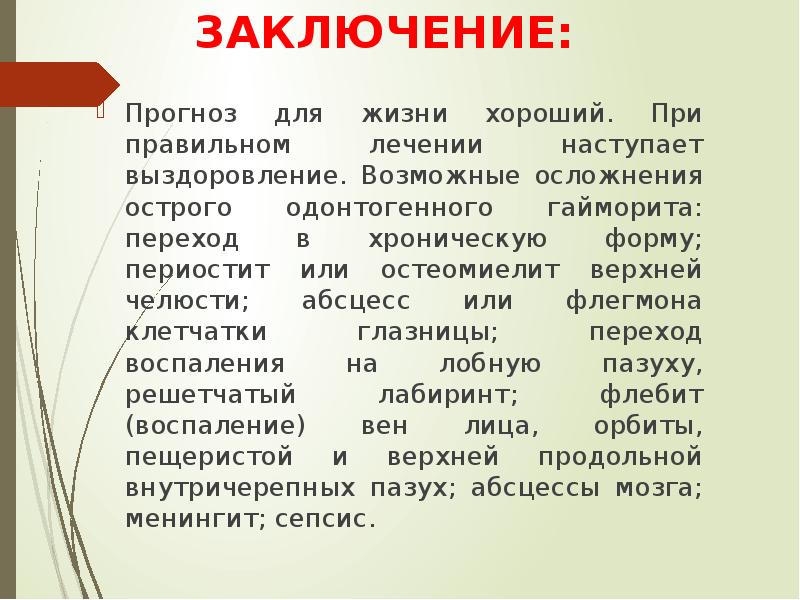 ЗАКЛЮЧЕНИЕ:

Прогноз для жизни хороший. При правильном лечении наступает выздоровление. Возможные осложнения острого одонтогенного гайморита: переход в хроническую форму; периостит или остеомиелит верхней челюсти; абсцесс или флегмона клетчатки глазницы; переход воспаления на лобную пазуху, решетчатый лабиринт; флебит (воспаление) вен лица, орбиты, пещеристой и верхней продольной внутричерепных пазух; абсцессы мозга; менингит; сепсис.